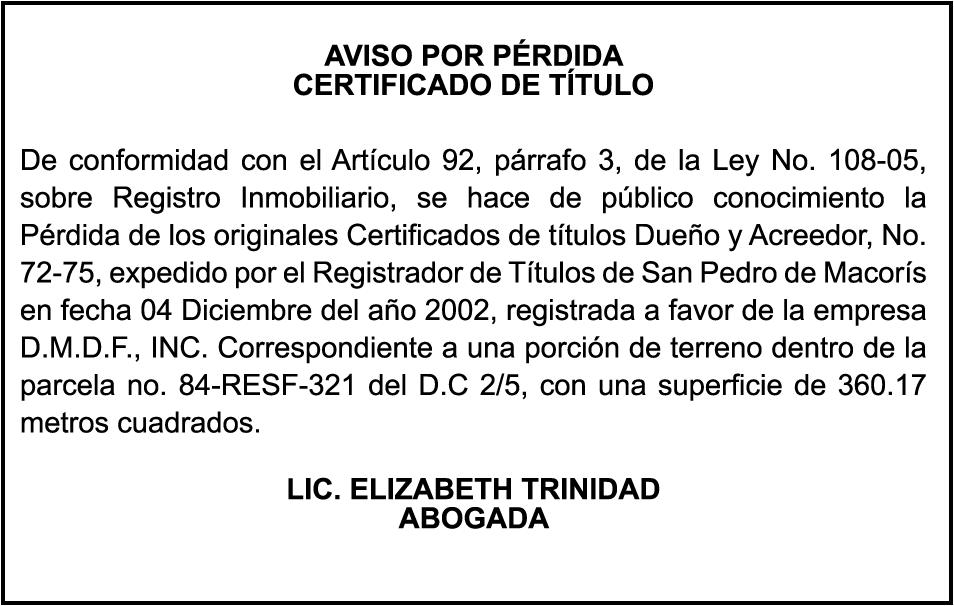 AVISO POR PÉRDIDA
CERTIFICADO DE TÍTULO

De conformidad con el Artículo 92, párrafo 3, de la Ley No. 108-05, sobre Registro Inmobiliario, se hace de público conocimiento la Pérdida de los originales Certificados de títulos Dueño y Acreedor, No. 72-75, expedido por el Registrador de Títulos de San Pedro de Macorís en fecha 04 Diciembre del año 2002, registrada a favor de la empresa D.M.D.F., INC. Correspondiente a una porción de terreno dentro de la parcela no. 84-RESF-321 del D.C 2/5, con una superficie de 360.17 metros cuadrados.

LIC. ELIZABETH TRINIDAD
ABOGADA